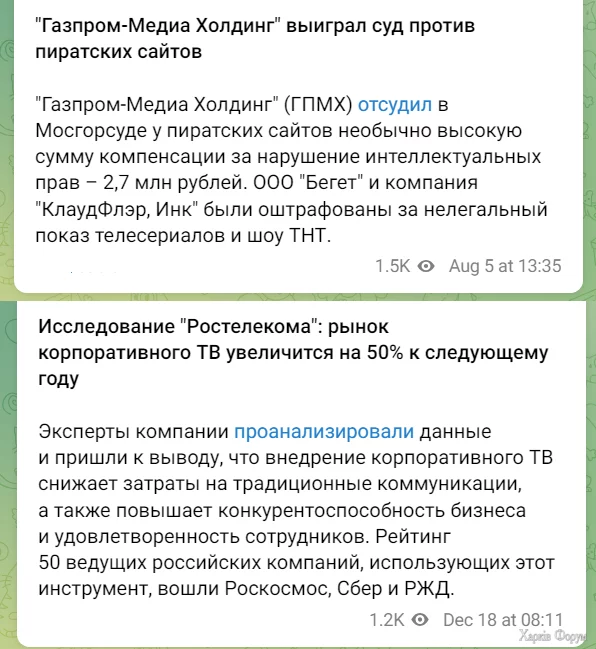 "Газпром-Медиа Холдинг" выиграл суд против пиратских сайтов

"Газпром-Медиа Холдинг" (ГПМХ) отсудил в Мосгорсуде у пиратских сайтов необычно высокую сумму компенсации за нарушение интеллектуальных прав – 2,7 млн рублей. ООО "Бегет" и компания "КлаудФлэр, Инк" были оштрафованы за нелегальный показ телесериалов и шоу ТНТ.

1.5K Aug 5 at 13:35

Исследование "Ростелекома": рынок корпоративного ТВ увеличится на 50% к следующему году

Эксперты компании проанализировали данные и пришли к выводу, что внедрение корпоративного ТВ снижает затраты на традиционные коммуникации, а также повышает конкурентоспособность бизнеса и удовлетворенность сотрудников. Рейтинг 50 ведущих российских компаний, использующих этот инструмент, вошли Роскосмос, Сбер и РЖД.

1.2K Dec 18 at 08:11

Харків Форум